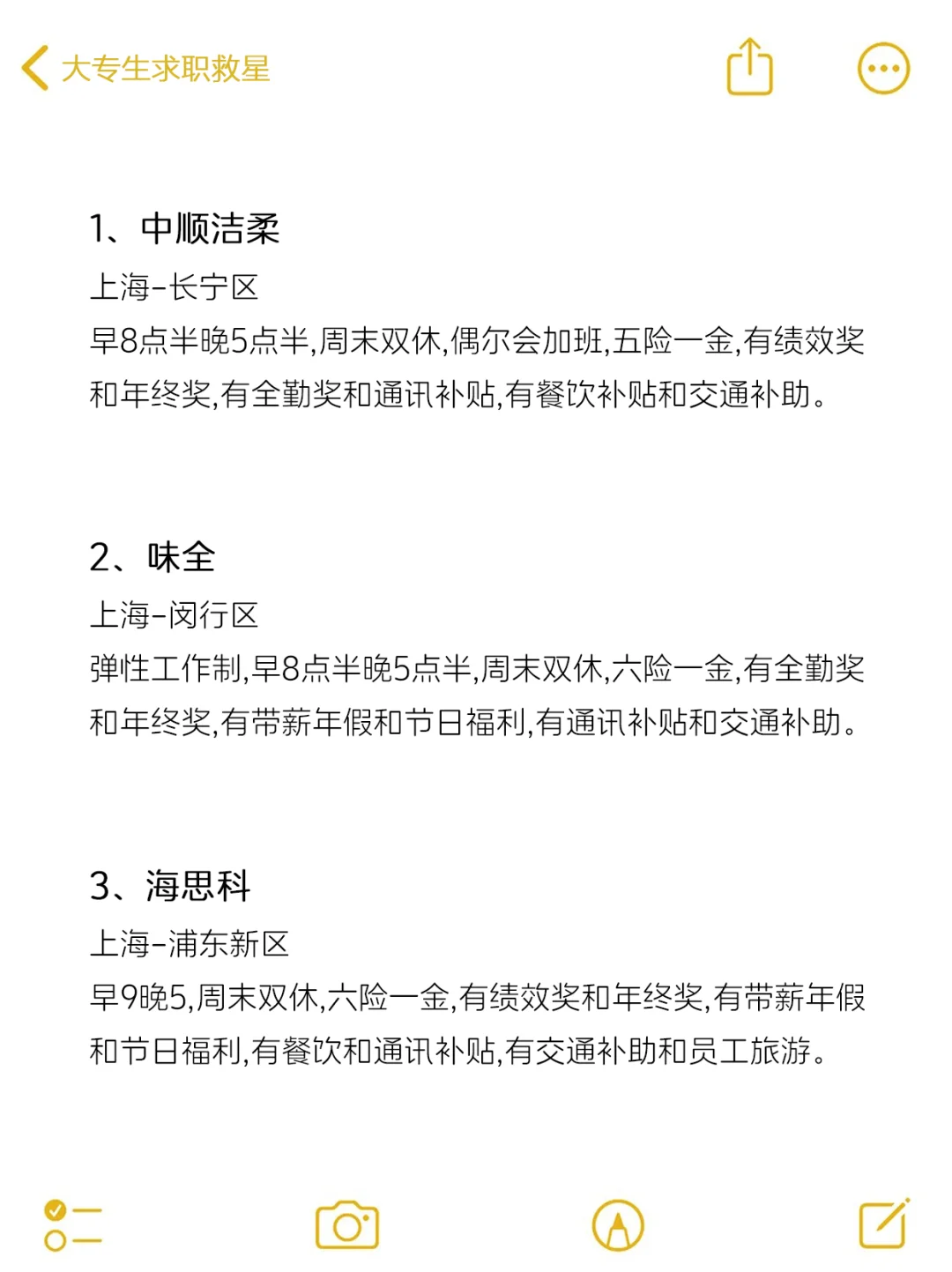 大专生求职救星

1、中顺洁柔
上海-长宁区
早8点半晚5点半,周末双休,偶尔会加班,五险一金,有绩效奖和年终奖,有全勤奖和通讯补贴,有餐饮补贴和交通补助。

2、味全
上海-闵行区
弹性工作制,早8点半晚5点半,周末双休,六险一金,有全勤奖和年终奖,有带薪年假和节日福利,有通讯补贴和交通补助。

3、海思科
上海-浦东新区
早9晚5,周末双休,六险一金,有绩效奖和年终奖,有带薪年假和节日福利,有餐饮和通讯补贴,有交通补助和员工旅游。